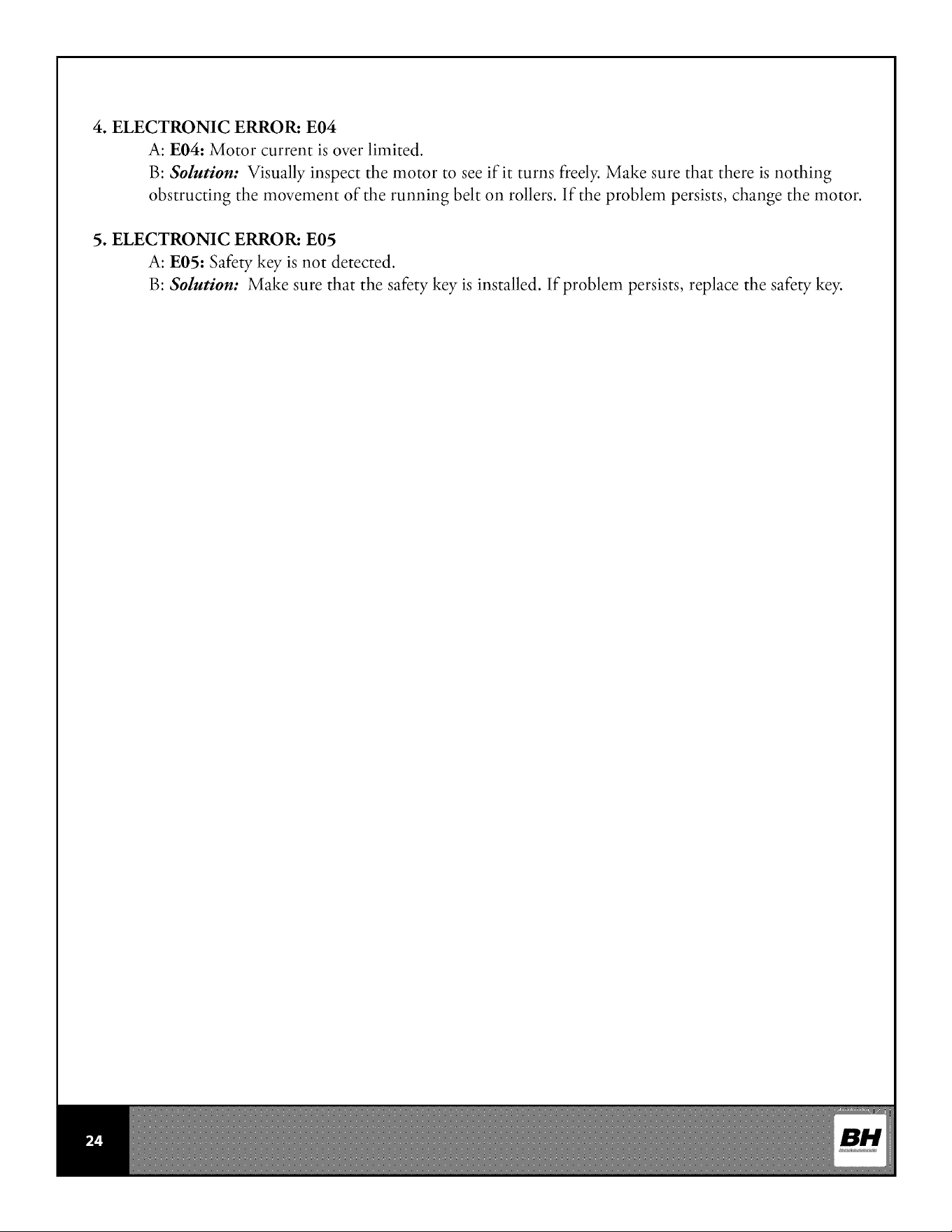 4. ELECTRONIC ERROR: E04

A: E04: Motor current is over limited.

B: Solution: Visually inspect the motor to see if it turns freely. Make sure that there is nothing obstructing the movement of the running belt on rollers. If the problem persists, change the motor.

5. ELECTRONIC ERROR: E05

A: E05: Safety key is not detected.

B: Solution: Make sure that the safety key is installed. If problem persists, replace the safety key.

24

BH